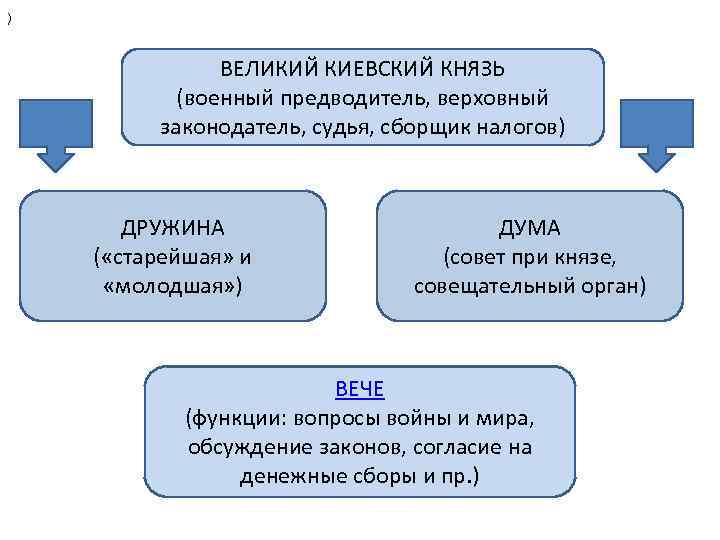 )

ВЕЛИКИЙ КИЕВСКИЙ КНЯЗЬ (военный предводитель, верховный законодатель, судья, сборщик налогов)

ДРУЖИНА («старейшая» и «молодшая»)

ДУМА (совет при князе, совещательный орган)

ВЕЧЕ (функции: вопросы войны и мира, обсуждение законов, согласие на денежные сборы и пр.)